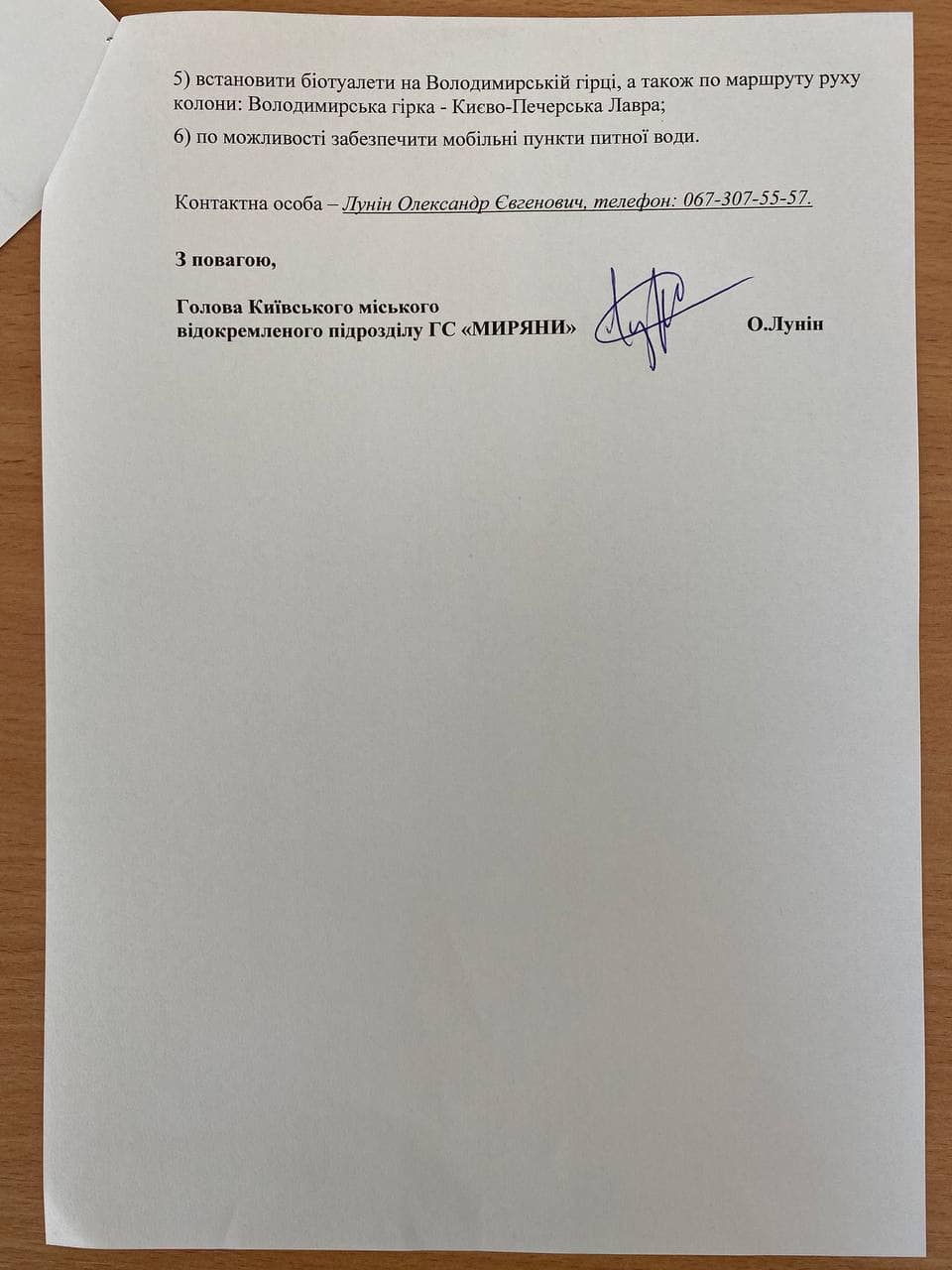 5) встановити біотуалети на Володимирській гірці, а також по маршруту руху колони: Володимирська гірка - Києво-Печерська Лавра;

6) по можливості забезпечити мобільні пункти питної води.

Контактна особа – Лунін Олександр Євгенович, телефон: 067-307-55-57.

З повагою,

Голова Київського міського відокремленого підрозділу ГС «МИРЯНИ» О.Лунін